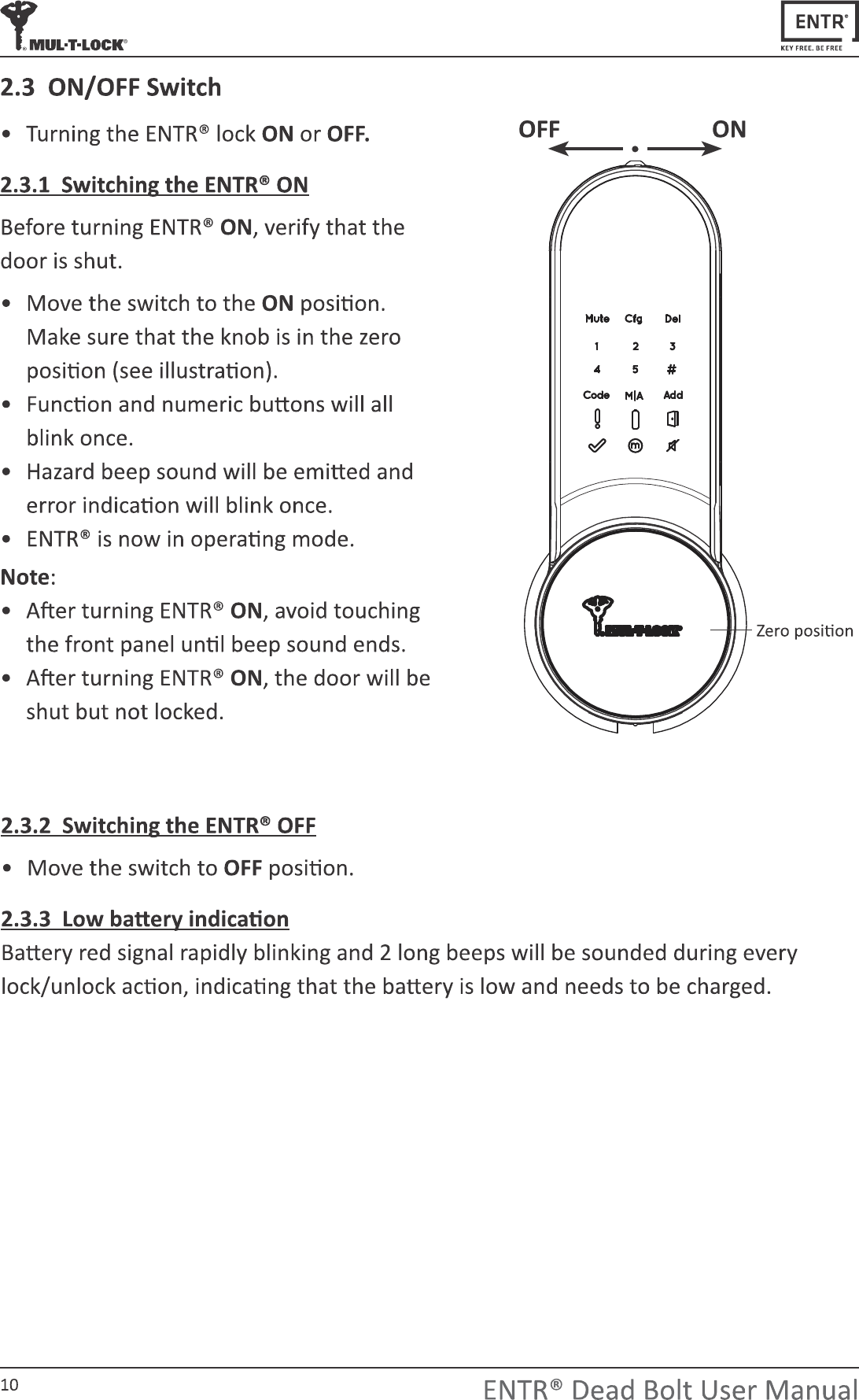 MUL-T-LOCK®

ENTR®
KEY FREE. BE FREE

2.3 ON/OFF Switch

• Turning the ENTR® lock ON or OFF.

2.3.1 Switching the ENTR® ON

Before turning ENTR® ON, verify that the door is shut.

• Move the switch to the ON position. Make sure that the knob is in the zero position (see illustration).
• Function and numeric buttons will all blink once.
• Hazard beep sound will be emitted and error indication will blink once.
• ENTR® is now in operating mode.

Note:
• After turning ENTR® ON, avoid touching the front panel until beep sound ends.
• After turning ENTR® ON, the door will be shut but not locked.

OFF ON

Mute Cfg Del
1 2 3
4 5 #
Code M|A Add

MUL-T-LOCK®

Zero position

2.3.2 Switching the ENTR® OFF

• Move the switch to OFF position.

2.3.3 Low battery indication

Battery red signal rapidly blinking and 2 long beeps will be sounded during every lock/unlock action, indicating that the battery is low and needs to be charged.

10 ENTR® Dead Bolt User Manual